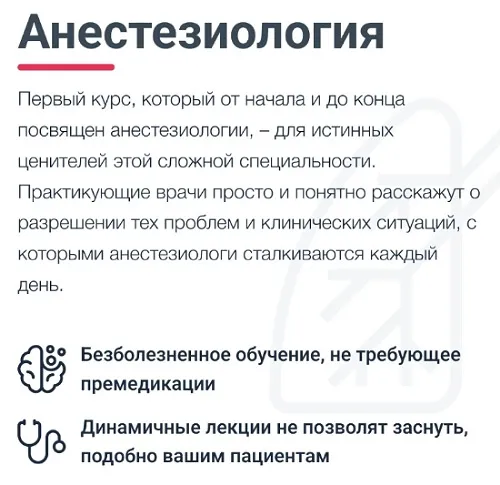 Анестезиология

Первый курс, который от начала и до конца посвящен анестезиологии, – для истинных ценителей этой сложной специальности. Практикующие врачи просто и понятно расскажут о разрешении тех проблем и клинических ситуаций, с которыми анестезиологи сталкиваются каждый день.

Безболезненное обучение, не требующее премедикации

Динамичные лекции не позволят заснуть, подобно вашим пациентам